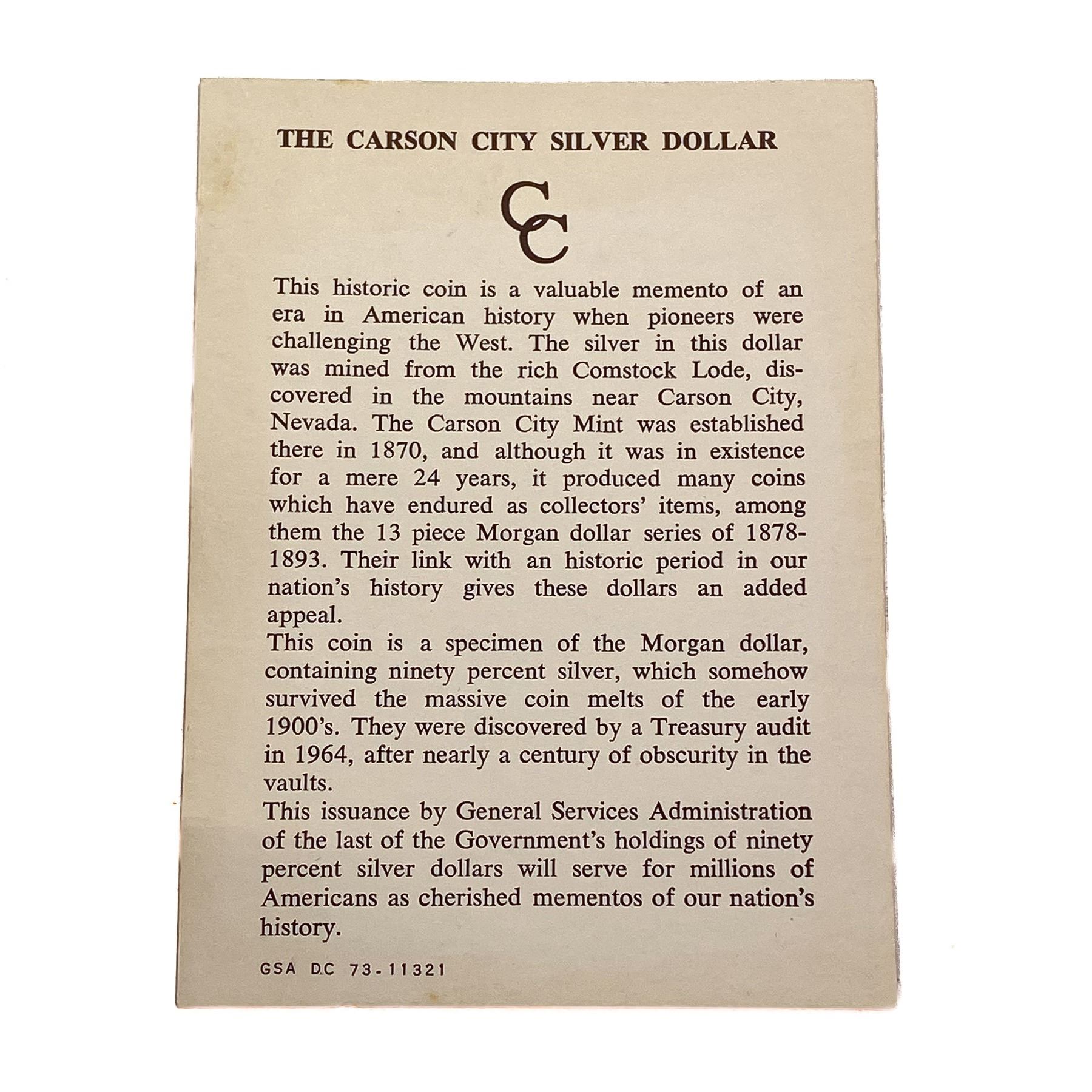 THE CARSON CITY SILVER DOLLAR

CC

This historic coin is a valuable memento of an era in American history when pioneers were challenging the West. The silver in this dollar was mined from the rich Comstock Lode, discovered in the mountains near Carson City, Nevada. The Carson City Mint was established there in 1870, and although it was in existence for a mere 24 years, it produced many coins which have endured as collectors' items, among them the 13 piece Morgan dollar series of 1878-1893. Their link with an historic period in our nation's history gives these dollars an added appeal.
This coin is a specimen of the Morgan dollar, containing ninety percent silver, which somehow survived the massive coin melts of the early 1900's. They were discovered by a Treasury audit in 1964, after nearly a century of obscurity in the vaults.
This issuance by General Services Administration of the last of the Government's holdings of ninety percent silver dollars will serve for millions of Americans as cherished mementos of our nation's history.

GSA D.C 73-11321